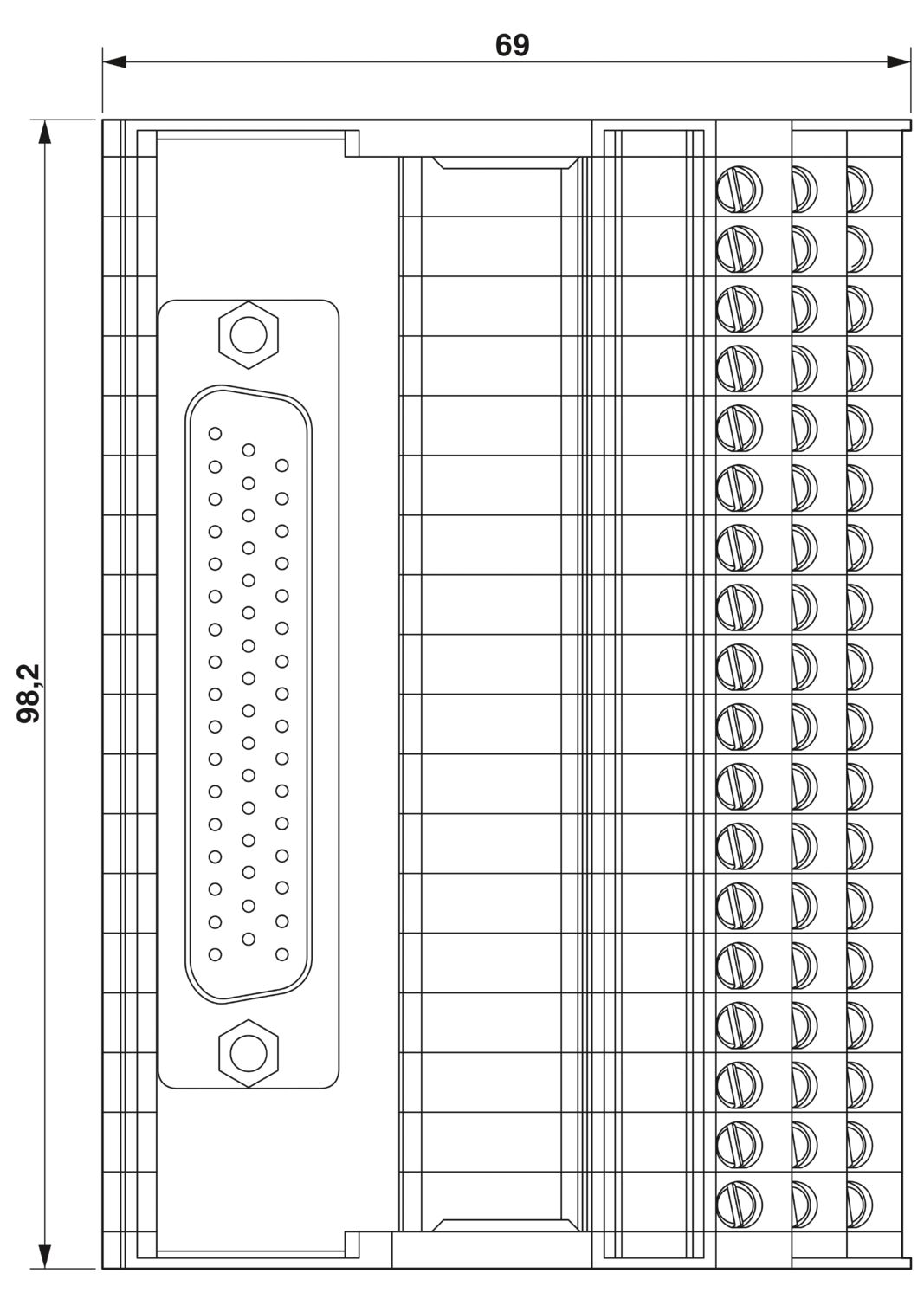 69

98,2